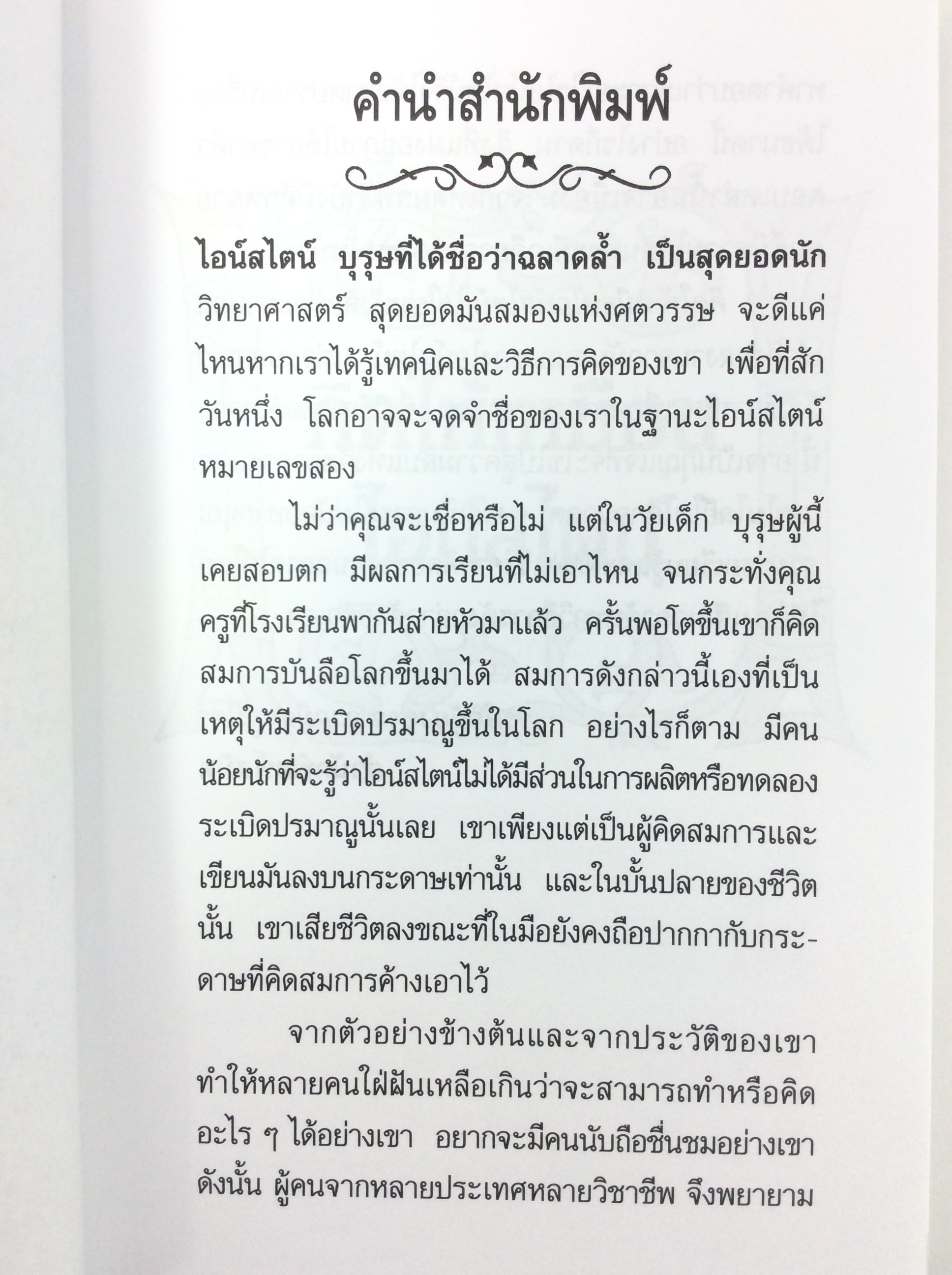 คำนำสำนักพิมพ์

ไอน์สไตน์ บุรุษที่ได้ชื่อว่าฉลาดล้ำ เป็นสุดยอดนักวิทยาศาสตร์ สุดยอดมันสมองแห่งศตวรรษ จะดีแค่ไหนหากเราได้รู้เทคนิคและวิธีการคิดของเขา เพื่อที่สักวันหนึ่ง โลกอาจจะจดจำชื่อของเราในฐานะไอน์สไตน์หมายเลขสอง

ไม่ว่าคุณจะเชื่อหรือไม่ แต่ในวัยเด็ก บุรุษผู้นี้เคยสอบตก มีผลการเรียนที่ไม่เอาไหน จนกระทั่งคุณครูที่โรงเรียนพากันส่ายหัวมาแล้ว ครั้นพอโตขึ้นเขาก็คิดสมการบันลือโลกขึ้นมาได้ สมการดังกล่าวนี้เองที่เป็นเหตุให้มีระเบิดปรมาณูขึ้นในโลก อย่างไรก็ตาม มีคนน้อยนักที่จะรู้ว่าไอน์สไตน์ไม่ได้มีส่วนในการผลิตหรือทดลองระเบิดปรมาณูนั้นเลย เขาเพียงแต่เป็นผู้คิดสมการและเขียนมันลงบนกระดาษเท่านั้น และในบั้นปลายของชีวิตนั้น เขาเสียชีวิตลงขณะที่ในมือยังคงถือปากกากับกระดาษที่คิดสมการค้างเอาไว้

จากตัวอย่างข้างต้นและจากประวัติของเขา ทำให้หลายคนใฝ่ฝันเหลือเกินว่าจะสามารถทำหรือคิดอะไร ๆ ได้อย่างเขา อยากจะมีคนนับถือชื่นชมอย่างเขา ดังนั้น ผู้คนจากหลายประเทศหลายวิชาชีพ จึงพยายาม